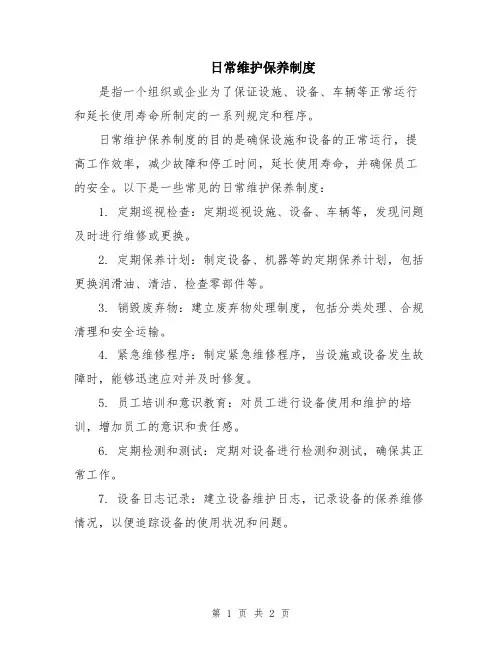 日常维护保养制度

是指一个组织或企业为了保证设施、设备、车辆等正常运行和延长使用寿命所制定的一系列规定和程序。

日常维护保养制度的目的是确保设施和设备的正常运行，提高工作效率，减少故障和停工时间，延长使用寿命，并确保员工的安全。以下是一些常见的日常维护保养制度：

1. 定期巡视检查：定期巡视设施、设备、车辆等，发现问题及时进行维修或更换。

2. 定期保养计划：制定设备、机器等的定期保养计划，包括更换润滑油、清洁、检查零部件等。

3. 销毁废弃物：建立废弃物处理制度，包括分类处理、合规清理和安全运输。

4. 紧急维修程序：制定紧急维修程序，当设施或设备发生故障时，能够迅速应对并及时修复。

5. 员工培训和意识教育：对员工进行设备使用和维护的培训，增加员工的意识和责任感。

6. 定期检测和测试：定期对设备进行检测和测试，确保其正常工作。

7. 设备日志记录：建立设备维护日志，记录设备的保养维修情况，以便追踪设备的使用状况和问题。

第 1 页 共 2 页